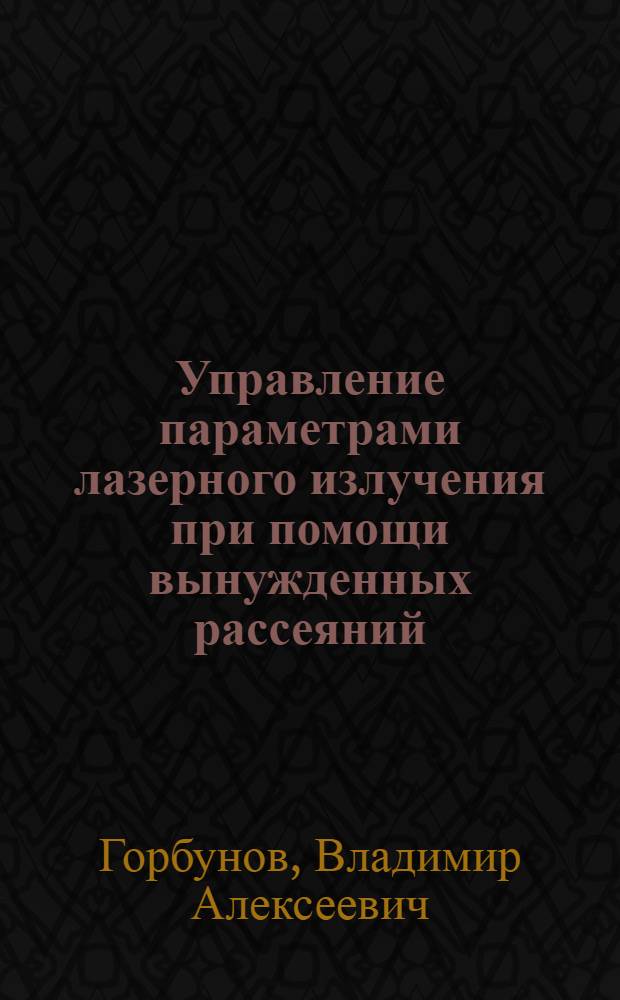 Управление параметрами лазерного излучения при помощи вынужденных рассеяний

Горбунов, Владимир Алексеевич